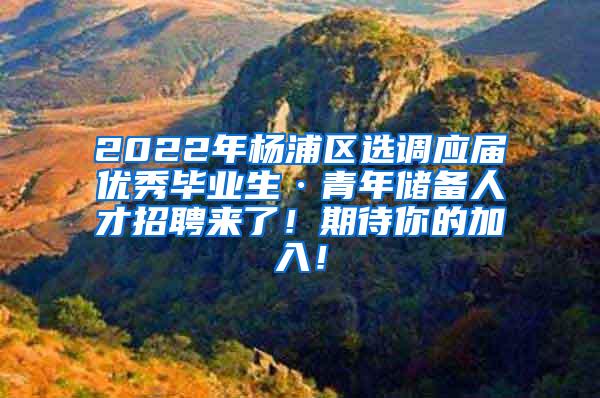 2022年杨浦区选调应届优秀毕业生·青年储备人才招聘来了！期待你的加入！